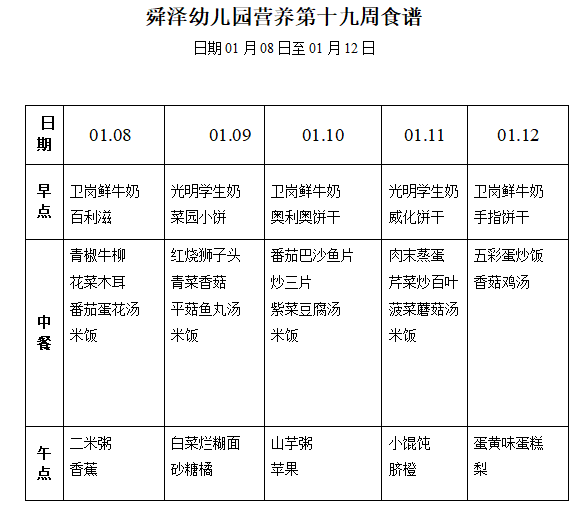 舜泽幼儿园营养第十九周食谱

日期 01 月 08 日至 01 月 12 日

| 日期 | 01.08 | 01.09 | 01.10 | 01.11 | 01.12 |
|---|---|---|---|---|---|
| 早点 | 卫岗鲜牛奶 百利滋 | 光明学生奶 菜园小饼 | 卫岗鲜牛奶 奥利奥饼干 | 光明学生奶 威化饼干 | 卫岗鲜牛奶 手指饼干 |
| 中餐 | 青椒牛柳 花菜木耳 番茄蛋花汤 米饭 | 红烧狮子头 青菜香菇 平菇鱼丸汤 米饭 | 番茄巴沙鱼片 炒三片 紫菜豆腐汤 米饭 | 肉末蒸蛋 芹菜炒百叶 菠菜蘑菇汤 米饭 | 五彩蛋炒饭 香菇鸡汤 |
| 午点 | 二米粥 香蕉 | 白菜烂糊面 砂糖橘 | 山芋粥 苹果 | 小馄饨 脐橙 | 蛋黄味蛋糕 梨 |